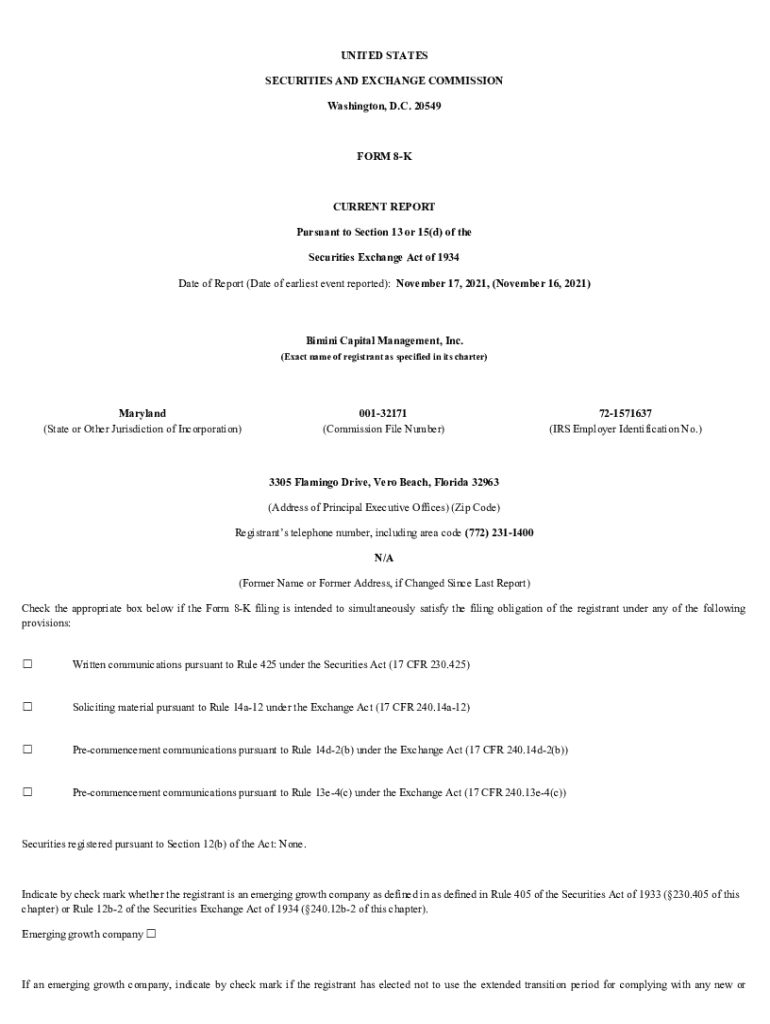 UNITED STATES

SECURITIES AND EXCHANGE COMMISSION

Washington, D.C. 20549

FORM 8-K

CURRENT REPORT

Pursuant to Section 13 or 15(d) of the

Securities Exchange Act of 1934

Date of Report (Date of earliest event reported): November 17, 2021, (November 16, 2021)

Bimini Capital Management, Inc.

(Exact name of registrant as specified in its charter)

| Maryland | 001-32171 | 72-1571637 |
|---|---|---|
| (State or Other Jurisdiction of Incorporation) | (Commission File Number) | (IRS Employer Identification No.) |

3305 Flamingo Drive, Vero Beach, Florida 32963

(Address of Principal Executive Offices) (Zip Code)

Registrant's telephone number, including area code (772) 231-1400

N/A

(Former Name or Former Address, if Changed Since Last Report)

Check the appropriate box below if the Form 8-K filing is intended to simultaneously satisfy the filing obligation of the registrant under any of the following provisions:

☐ Written communications pursuant to Rule 425 under the Securities Act (17 CFR 230.425)

☐ Soliciting material pursuant to Rule 14a-12 under the Exchange Act (17 CFR 240.14a-12)

☐ Pre-commencement communications pursuant to Rule 14d-2(b) under the Exchange Act (17 CFR 240.14d-2(b))

☐ Pre-commencement communications pursuant to Rule 13e-4(c) under the Exchange Act (17 CFR 240.13e-4(c))

Securities registered pursuant to Section 12(b) of the Act: None.

Indicate by check mark whether the registrant is an emerging growth company as defined in as defined in Rule 405 of the Securities Act of 1933 (§230.405 of this chapter) or Rule 12b-2 of the Securities Exchange Act of 1934 (§240.12b-2 of this chapter).

Emerging growth company ☐

If an emerging growth company, indicate by check mark if the registrant has elected not to use the extended transition period for complying with any new or